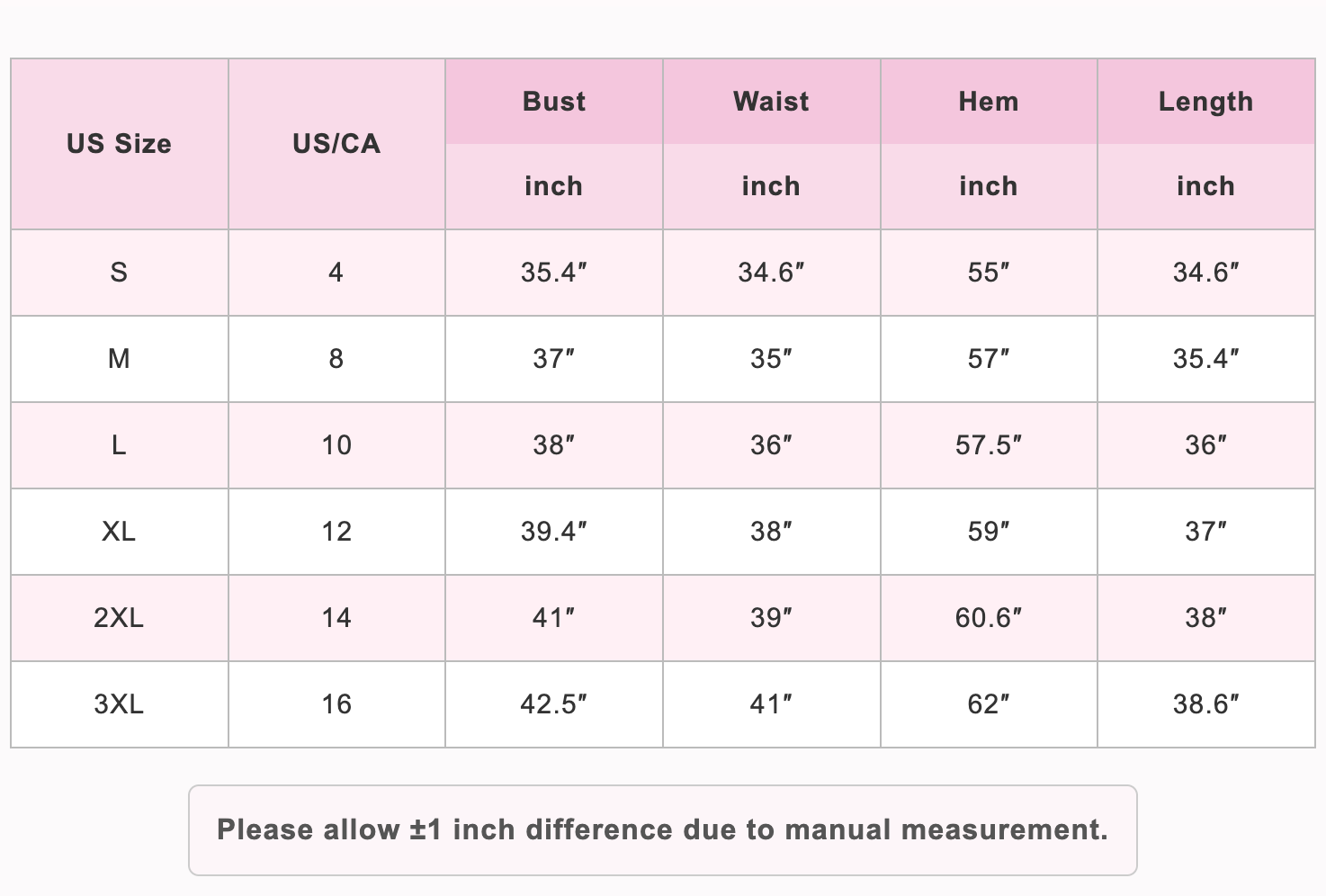 | US Size | US/CA | Bust | Waist | Hem | Length |
|---|---|---|---|---|---|
| | | inch | inch | inch | inch |
| S | 4 | 35.4″ | 34.6″ | 55″ | 34.6″ |
| M | 8 | 37″ | 35″ | 57″ | 35.4″ |
| L | 10 | 38″ | 36″ | 57.5″ | 36″ |
| XL | 12 | 39.4″ | 38″ | 59″ | 37″ |
| 2XL | 14 | 41″ | 39″ | 60.6″ | 38″ |
| 3XL | 16 | 42.5″ | 41″ | 62″ | 38.6″ |

Please allow ±1 inch difference due to manual measurement.